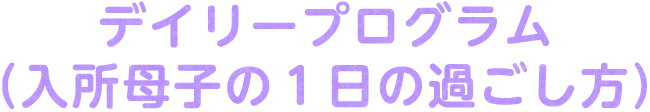 デイリープログラム
(入所母子の１日の過ごし方)